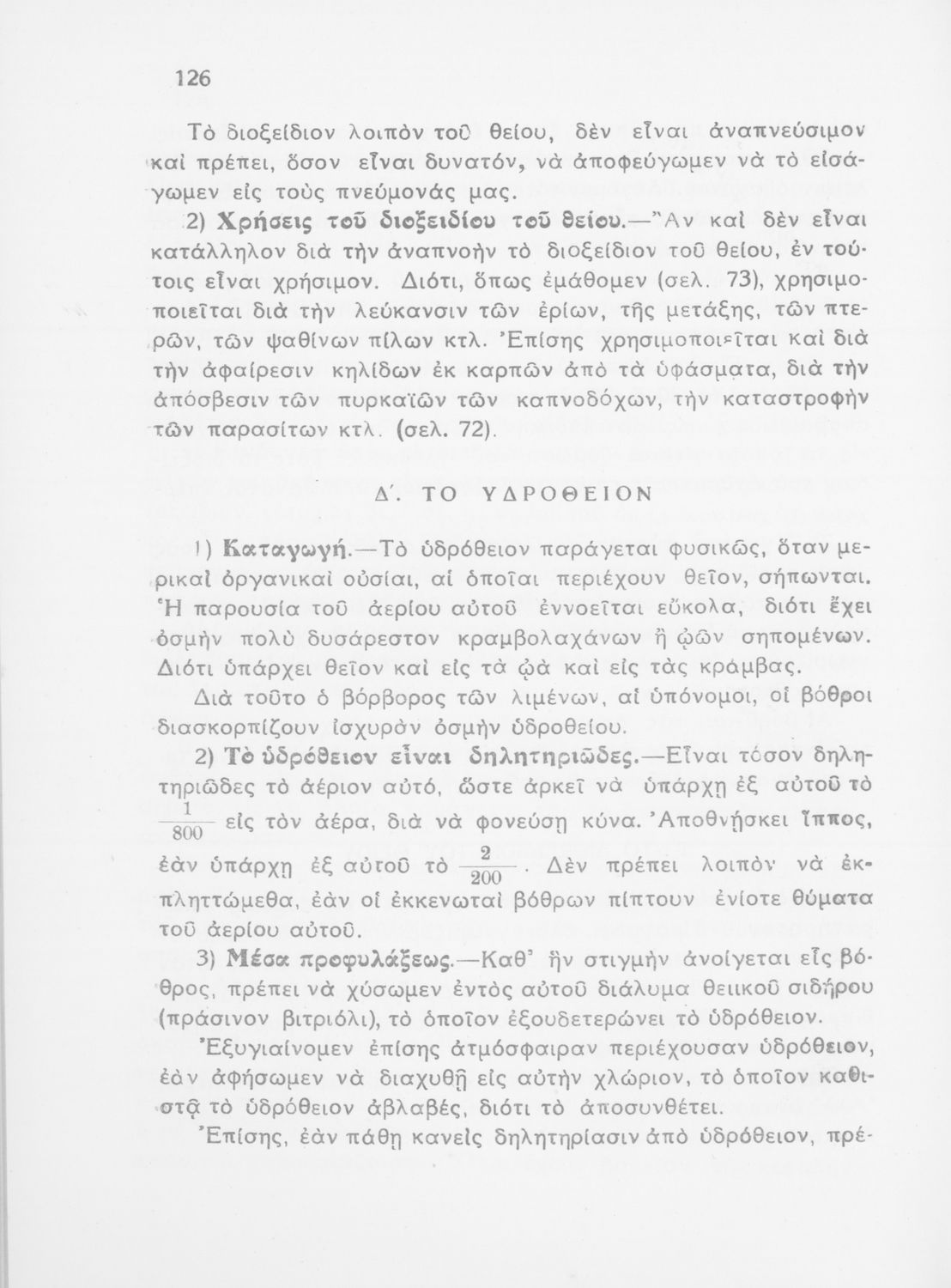 126

Τὸ διοξείδιον λοιπὸν τοῦ θείου, δὲν εἶναι ἀναπνεύσιμον καὶ πρέπει, ὅσον εἶναι δυνατόν, νὰ ἀποφεύγωμεν νὰ τὸ εἰσάγωμεν εἰς τοὺς πνεύμονάς μας.

2) Χρήσεις τοῦ διοξειδίου τοῦ θείου.—Ἂν καὶ δὲν εἶναι κατάλληλον διὰ τὴν ἀναπνοὴν τὸ διοξείδιον τοῦ θείου, ἐν τούτοις εἶναι χρήσιμον. Διότι, ὅπως ἐμάθομεν (σελ. 73), χρησιμοποιεῖται διὰ τὴν λεύκανσιν τῶν ἐρίων, τῆς μετάξης, τῶν πτερῶν, τῶν ψαθίνων πίλων κτλ. Ἐπίσης χρησιμοποιεῖται καὶ διὰ τὴν ἀφαίρεσιν κηλίδων ἐκ καρπῶν ἀπὸ τὰ ὑφάσματα, διὰ τὴν ἀπόσβεσιν τῶν πυρκαϊῶν τῶν καπνοδόχων, τὴν καταστροφὴν τῶν παρασίτων κτλ. (σελ. 72).

Δ΄. ΤΟ ΥΔΡΟΘΕΙΟΝ

1) Καταγωγή.—Τὸ ὑδρόθειον παράγεται φυσικῶς, ὅταν μερικαὶ ὀργανικαὶ οὐσίαι, αἱ ὁποῖαι περιέχουν θεῖον, σήπωνται. Ἡ παρουσία τοῦ ἀερίου αὐτοῦ ἐννοεῖται εὔκολα, διότι ἔχει ὀσμὴν πολὺ δυσάρεστον κραμβολαχάνων ἢ ᾠῶν σηπομένων. Διότι ὑπάρχει θεῖον καὶ εἰς τὰ ᾠὰ καὶ εἰς τὰς κράμβας.

Διὰ τοῦτο ὁ βόρβορος τῶν λιμένων, αἱ ὑπόνομοι, οἱ βόθροι διασκορπίζουν ἰσχυρὰν ὀσμὴν ὑδροθείου.

2) Τὸ ὑδρόθειον εἶναι δηλητηριῶδες.—Εἶναι τόσον δηλητηριῶδες τὸ ἀέριον αὐτό, ὥστε ἀρκεῖ νὰ ὑπάρχῃ ἐξ αὐτοῦ τὸ $\frac{1}{800}$ εἰς τὸν ἀέρα, διὰ νὰ φονεύσῃ κύνα. Ἀποθνήσκει ἵππος, ἐὰν ὑπάρχῃ ἐξ αὐτοῦ τὸ $\frac{2}{200}$. Δὲν πρέπει λοιπὸν νὰ ἐκπληττώμεθα, ἐὰν οἱ ἐκκενωταὶ βόθρων πίπτουν ἐνίοτε θύματα τοῦ ἀερίου αὐτοῦ.

3) Μέσα προφυλάξεως.—Καθ' ἣν στιγμὴν ἀνοίγεται εἷς βόθρος, πρέπει νὰ χύσωμεν ἐντὸς αὐτοῦ διάλυμα θειικοῦ σιδήρου (πράσινον βιτριόλι), τὸ ὁποῖον ἐξουδετερώνει τὸ ὑδρόθειον.

Ἐξυγιαίνομεν ἐπίσης ἀτμόσφαιραν περιέχουσαν ὑδρόθειον, ἐὰν ἀφήσωμεν νὰ διαχυθῇ εἰς αὐτὴν χλώριον, τὸ ὁποῖον καθιστᾷ τὸ ὑδρόθειον ἀβλαβές, διότι τὸ ἀποσυνθέτει.

Ἐπίσης, ἐὰν πάθῃ κανεὶς δηλητηρίασιν ἀπὸ ὑδρόθειον, πρέ-